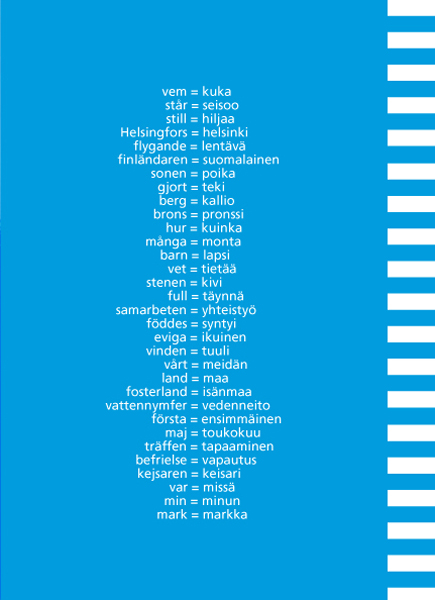 vem = kuka
står = seisoo
still = hiljaa
Helsingfors = helsinki
flygande = lentävä
finländaren = suomalainen
sonen = poika
gjort = teki
berg = kallio
brons = pronssi
hur = kuinka
många = monta
barn = lapsi
vet = tietää
stenen = kivi
full = täynnä
samarbeten = yhteistyö
föddes = syntyi
eviga = ikuinen
vinden = tuuli
vårt = meidän
land = maa
fosterland = isänmaa
vattennymfer = vedenneito
första = ensimmäinen
maj = toukokuu
träffen = tapaaminen
befrielse = vapautus
kejsaren = keisari
var = missä
min = minun
mark = markka